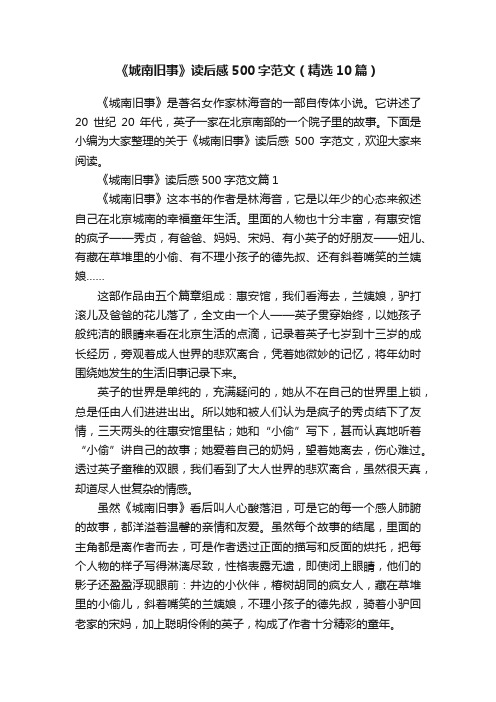 《城南旧事》读后感500字范文（精选10篇）

《城南旧事》是著名女作家林海音的一部自传体小说。它讲述了20世纪20年代，英子一家在北京南部的一个院子里的故事。下面是小编为大家整理的关于《城南旧事》读后感500字范文，欢迎大家来阅读。

《城南旧事》读后感500字范文篇1

《城南旧事》这本书的作者是林海音，它是以年少的心态来叙述自己在北京城南的幸福童年生活。里面的人物也十分丰富，有惠安馆的疯子——秀贞，有爸爸、妈妈、宋妈、有小英子的好朋友——妞儿、有藏在草堆里的小偷、有不理小孩子的德先叔、还有斜着嘴笑的兰姨娘……

这部作品由五个篇章组成：惠安馆，我们看海去，兰姨娘，驴打滚儿及爸爸的花儿落了，全文由一个人——英子贯穿始终，以她孩子般纯洁的眼睛来看在北京生活的点滴，记录着英子七岁到十三岁的成长经历，旁观着成人世界的悲欢离合，凭着她微妙的记忆，将年幼时围绕她发生的生活旧事记录下来。

英子的世界是单纯的，充满疑问的，她从不在自己的世界里上锁，总是任由人们进进出出。所以她和被人们认为是疯子的秀贞结下了友情，三天两头的往惠安馆里钻；她和“小偷”写下，甚而认真地听着“小偷”讲自己的故事；她爱着自己的奶妈，望着她离去，伤心难过。透过英子童稚的双眼，我们看到了大人世界的悲欢离合，虽然很天真，却道尽人世复杂的情感。

虽然《城南旧事》看后叫人心酸落泪，可是它的每一个感人肺腑的故事，都洋溢着温馨的亲情和友爱。虽然每个故事的结尾，里面的主角都是离作者而去，可是作者透过正面的描写和反面的烘托，把每个人物的样子写得淋漓尽致，性格表露无遗，即使闭上眼睛，他们的影子还盈盈浮现眼前：井边的小伙伴，椿树胡同的疯女人，藏在草堆里的小偷儿，斜着嘴笑的兰姨娘，不理小孩子的德先叔，骑着小驴回老家的宋妈，加上聪明伶俐的英子，构成了作者十分精彩的童年。